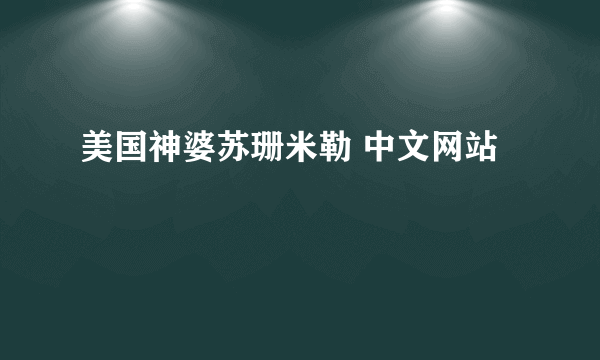 美国神婆苏珊米勒 中文网站